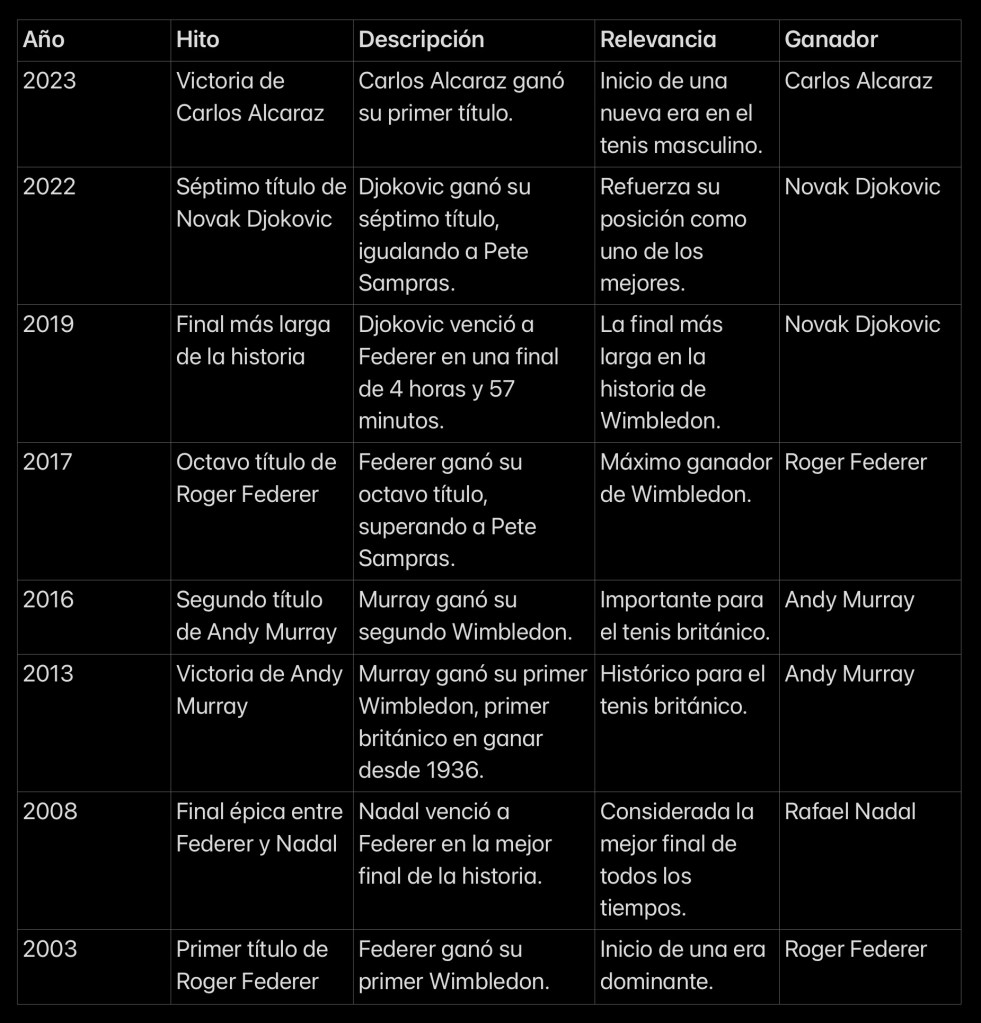 | Año | Hito | Descripción | Relevancia | Ganador |
|---|---|---|---|---|
| 2023 | Victoria de Carlos Alcaraz | Carlos Alcaraz ganó su primer título. | Inicio de una nueva era en el tenis masculino. | Carlos Alcaraz |
| 2022 | Séptimo título de Novak Djokovic | Djokovic ganó su séptimo título, igualando a Pete Sampras. | Refuerza su posición como uno de los mejores. | Novak Djokovic |
| 2019 | Final más larga de la historia | Djokovic venció a Federer en una final de 4 horas y 57 minutos. | La final más larga en la historia de Wimbledon. | Novak Djokovic |
| 2017 | Octavo título de Roger Federer | Federer ganó su octavo título, superando a Pete Sampras. | Máximo ganador de Wimbledon. | Roger Federer |
| 2016 | Segundo título de Andy Murray | Murray ganó su segundo Wimbledon. | Importante para el tenis británico. | Andy Murray |
| 2013 | Victoria de Andy Murray | Murray ganó su primer Wimbledon, primer británico en ganar desde 1936. | Histórico para el tenis británico. | Andy Murray |
| 2008 | Final épica entre Federer y Nadal | Nadal venció a Federer en la mejor final de la historia. | Considerada la mejor final de todos los tiempos. | Rafael Nadal |
| 2003 | Primer título de Roger Federer | Federer ganó su primer Wimbledon. | Inicio de una era dominante. | Roger Federer |